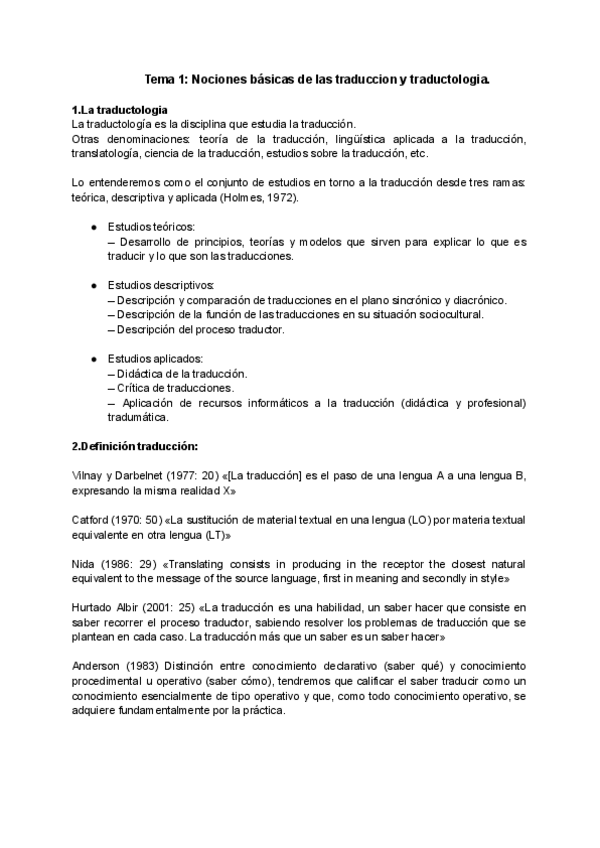 Tema 1: Nociones básicas de las traduccion y traductologia.

1.La traductologia
La traductología es la disciplina que estudia la traducción.
Otras denominaciones: teoría de la traducción, lingüística aplicada a la traducción, translatología, ciencia de la traducción, estudios sobre la traducción, etc.

Lo entenderemos como el conjunto de estudios en torno a la traducción desde tres ramas: teórica, descriptiva y aplicada (Holmes, 1972).

● Estudios teóricos:
– Desarrollo de principios, teorías y modelos que sirven para explicar lo que es traducir y lo que son las traducciones.

● Estudios descriptivos:
– Descripción y comparación de traducciones en el plano sincrónico y diacrónico.
– Descripción de la función de las traducciones en su situación sociocultural.
– Descripción del proceso traductor.

● Estudios aplicados:
– Didáctica de la traducción.
– Crítica de traducciones.
– Aplicación de recursos informáticos a la traducción (didáctica y profesional) tradumática.

2.Definición traducción:

Vilnay y Darbelnet (1977: 20) «[La traducción] es el paso de una lengua A a una lengua B, expresando la misma realidad X»

Catford (1970: 50) «La sustitución de material textual en una lengua (LO) por materia textual equivalente en otra lengua (LT)»

Nida (1986: 29) «Translating consists in producing in the receptor the closest natural equivalent to the message of the source language, first in meaning and secondly in style»

Hurtado Albir (2001: 25) «La traducción es una habilidad, un saber hacer que consiste en saber recorrer el proceso traductor, sabiendo resolver los problemas de traducción que se plantean en cada caso. La traducción más que un saber es un saber hacer»

Anderson (1983) Distinción entre conocimiento declarativo (saber qué) y conocimiento procedimental u operativo (saber cómo), tendremos que calificar el saber traducir como un conocimiento esencialmente de tipo operativo y que, como todo conocimiento operativo, se adquiere fundamentalmente por la práctica.